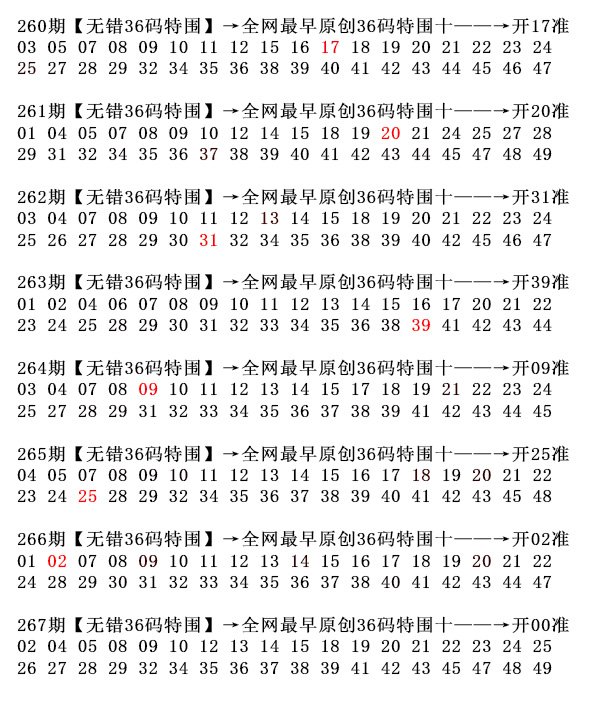 260期【无错36码特围】→全网最早原创36码特围十——→开17准
03 05 07 08 09 10 11 12 15 16 17 18 19 20 21 22 23 24
25 27 28 29 32 34 35 36 38 39 40 41 42 43 44 45 46 47

261期【无错36码特围】→全网最早原创36码特围十——→开20准
01 04 05 07 08 09 10 12 14 15 18 19 20 21 24 25 27 28
29 31 32 34 35 36 37 38 39 40 41 42 43 44 45 47 48 49

262期【无错36码特围】→全网最早原创36码特围十——→开31准
03 04 07 08 09 10 11 12 13 14 15 18 19 20 21 22 23 24
25 26 27 28 29 30 31 32 34 35 36 38 39 40 42 45 46 47

263期【无错36码特围】→全网最早原创36码特围十——→开39准
01 02 04 06 07 08 09 10 11 12 13 14 15 16 17 20 21 22
23 24 25 28 29 30 31 32 33 34 35 36 38 39 41 42 43 44

264期【无错36码特围】→全网最早原创36码特围十——→开09准
03 04 07 08 09 10 11 12 13 14 15 17 18 19 21 22 23 24
25 27 28 29 31 32 33 34 35 36 37 38 39 41 42 43 44 45

265期【无错36码特围】→全网最早原创36码特围十——→开25准
04 05 07 08 09 10 11 12 13 14 15 16 17 18 19 20 21 22
23 24 25 28 29 32 34 35 36 37 38 39 40 41 42 43 45 48

266期【无错36码特围】→全网最早原创36码特围十——→开02准
01 02 07 08 09 10 11 12 13 14 15 16 17 18 19 20 21 22
24 28 29 30 31 32 33 34 35 36 37 38 40 41 42 43 44 47

267期【无错36码特围】→全网最早原创36码特围十——→开00准
02 04 05 08 09 10 12 13 14 15 18 19 20 21 22 23 24 25
26 27 28 29 32 34 35 36 37 38 39 41 42 43 45 47 48 49